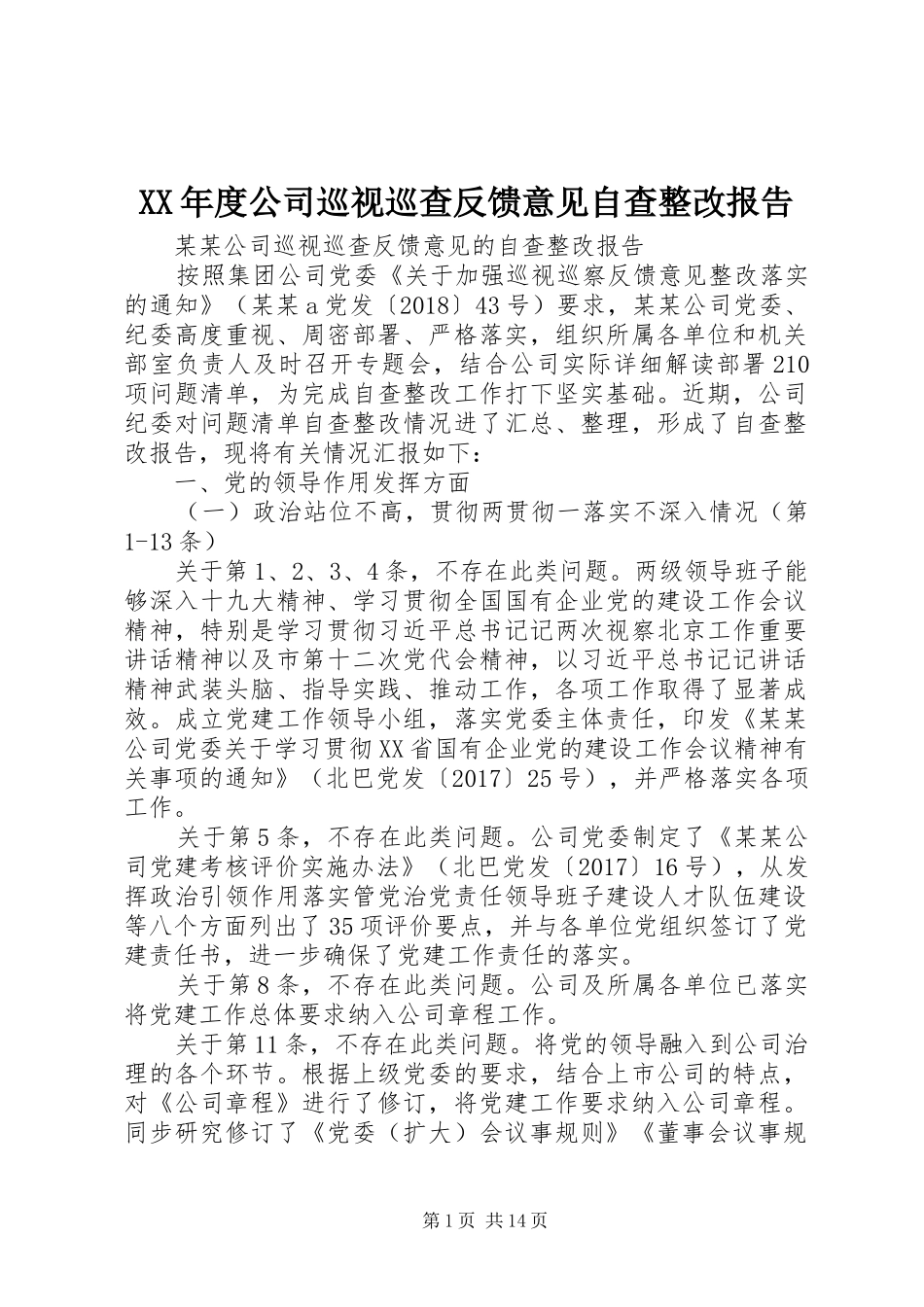 XX年度公司巡视巡查反馈意见自查整改报告

某某公司巡视巡查反馈意见的自查整改报告

按照集团公司党委《关于加强巡视巡察反馈意见整改落实的通知》（某某a党发〔2018〕43号）要求，某某公司党委、纪委高度重视、周密部署、严格落实，组织所属各单位和机关部室负责人及时召开专题会，结合公司实际详细解读部署210项问题清单，为完成自查整改工作打下坚实基础。近期，公司纪委对问题清单自查整改情况进了汇总、整理，形成了自查整改报告，现将有关情况汇报如下：

一、党的领导作用发挥方面

（一）政治站位不高，贯彻两贯彻一落实不深入情况（第1-13条）

关于第1、2、3、4条，不存在此类问题。两级领导班子能够深入十九大精神、学习贯彻全国国有企业党的建设工作会议精神，特别是学习贯彻习近平总书记记两次视察北京工作重要讲话精神以及市第十二次党代会精神，以习近平总书记记讲话精神武装头脑、指导实践、推动工作，各项工作取得了显著成效。成立党建工作领导小组，落实党委主体责任，印发《某某公司党委关于学习贯彻XX省国有企业党的建设工作会议精神有关事项的通知》（北巴党发〔2017〕25号），并严格落实各项工作。

关于第5条，不存在此类问题。公司党委制定了《某某公司党建考核评价实施办法》（北巴党发〔2017〕16号），从发挥政治引领作用落实管党治党责任领导班子建设人才队伍建设等八个方面列出了35项评价要点，并与各单位党组织签订了党建责任书，进一步确保了党建工作责任的落实。

关于第8条，不存在此类问题。公司及所属各单位已落实将党建工作总体要求纳入公司章程工作。

关于第11条，不存在此类问题。将党的领导融入到公司治理的各个环节。根据上级党委的要求，结合上市公司的特点，对《公司章程》进行了修订，将党建工作要求纳入公司章程。同步研究修订了《党委（扩大）会议事规则》《董事会议事规

第1页 共14页